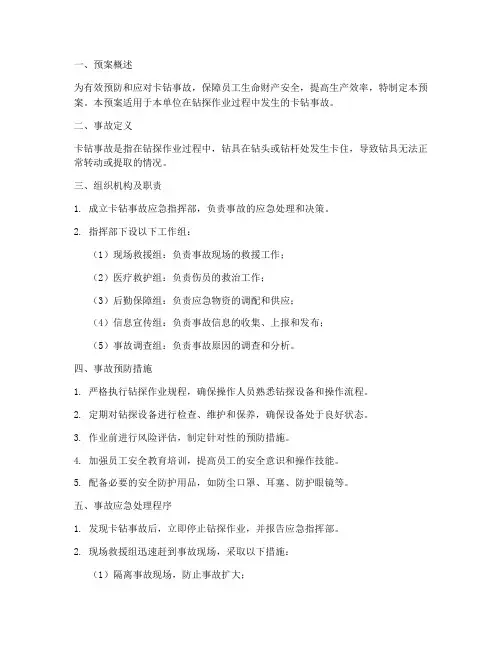 一、预案概述

为有效预防和应对卡钻事故，保障员工生命财产安全，提高生产效率，特制定本预案。本预案适用于本单位在钻探作业过程中发生的卡钻事故。

二、事故定义

卡钻事故是指在钻探作业过程中，钻具在钻头或钻杆处发生卡住，导致钻具无法正常转动或提取的情况。

三、组织机构及职责

1. 成立卡钻事故应急指挥部，负责事故的应急处理和决策。

2. 指挥部下设以下工作组：

（1）现场救援组：负责事故现场的救援工作；

（2）医疗救护组：负责伤员的救治工作；

（3）后勤保障组：负责应急物资的调配和供应；

（4）信息宣传组：负责事故信息的收集、上报和发布；

（5）事故调查组：负责事故原因的调查和分析。

四、事故预防措施

1. 严格执行钻探作业规程，确保操作人员熟悉钻探设备和操作流程。

2. 定期对钻探设备进行检查、维护和保养，确保设备处于良好状态。

3. 作业前进行风险评估，制定针对性的预防措施。

4. 加强员工安全教育培训，提高员工的安全意识和操作技能。

5. 配备必要的安全防护用品，如防尘口罩、耳塞、防护眼镜等。

五、事故应急处理程序

1. 发现卡钻事故后，立即停止钻探作业，并报告应急指挥部。

2. 现场救援组迅速赶到事故现场，采取以下措施：

（1）隔离事故现场，防止事故扩大；